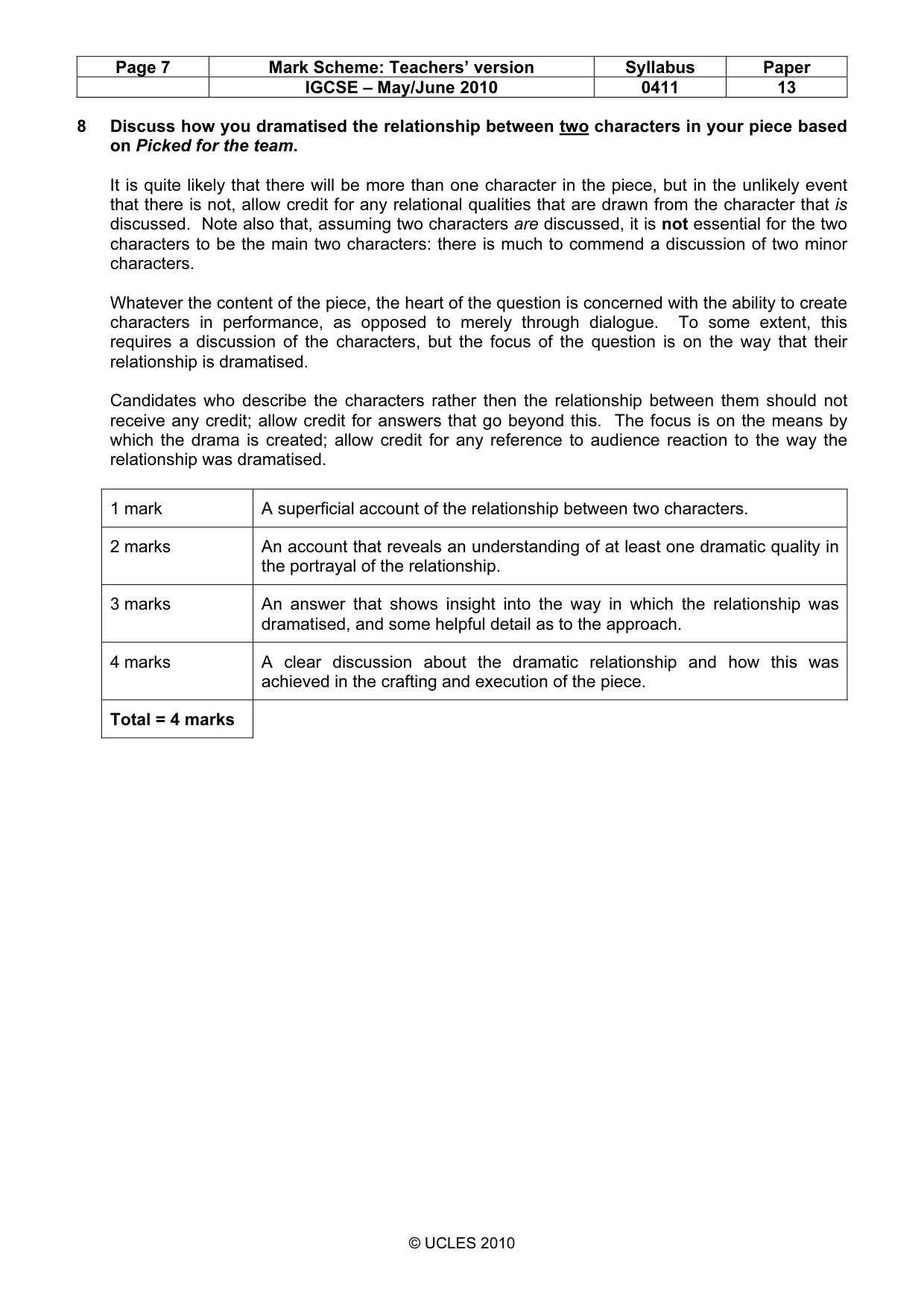 | Page 7 | Mark Scheme: Teachers' version | Syllabus | Paper |
|---|---|---|---|
| | IGCSE – May/June 2010 | 0411 | 13 |

8 Discuss how you dramatised the relationship between two characters in your piece based on Picked for the team.

It is quite likely that there will be more than one character in the piece, but in the unlikely event that there is not, allow credit for any relational qualities that are drawn from the character that is discussed. Note also that, assuming two characters are discussed, it is not essential for the two characters to be the main two characters: there is much to commend a discussion of two minor characters.

Whatever the content of the piece, the heart of the question is concerned with the ability to create characters in performance, as opposed to merely through dialogue. To some extent, this requires a discussion of the characters, but the focus of the question is on the way that their relationship is dramatised.

Candidates who describe the characters rather then the relationship between them should not receive any credit; allow credit for answers that go beyond this. The focus is on the means by which the drama is created; allow credit for any reference to audience reaction to the way the relationship was dramatised.

| 1 mark | A superficial account of the relationship between two characters. |
|---|---|
| 2 marks | An account that reveals an understanding of at least one dramatic quality in the portrayal of the relationship. |
| 3 marks | An answer that shows insight into the way in which the relationship was dramatised, and some helpful detail as to the approach. |
| 4 marks | A clear discussion about the dramatic relationship and how this was achieved in the crafting and execution of the piece. |
| Total = 4 marks | |

© UCLES 2010